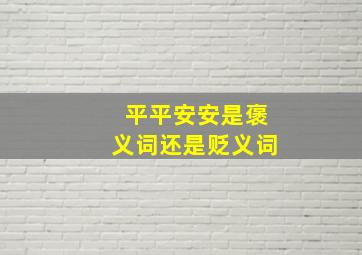 平平安安是褒义词还是贬义词